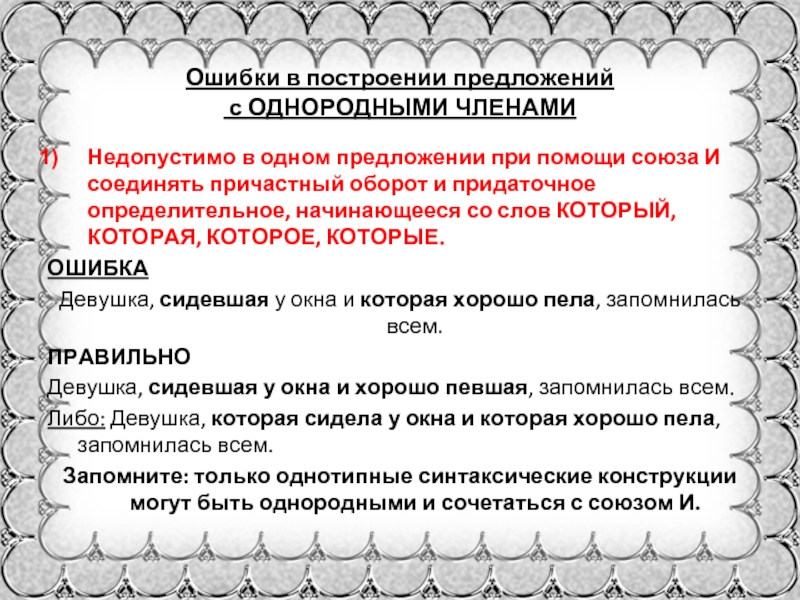 Ошибки в построении предложений
с ОДНОРОДНЫМИ ЧЛЕНАМИ

1) Недопустимо в одном предложении при помощи союза И соединять причастный оборот и придаточное определительное, начинающееся со слов КОТОРЫЙ, КОТОРАЯ, КОТОРОЕ, КОТОРЫЕ.

ОШИБКА

Девушка, сидевшая у окна и которая хорошо пела, запомнилась всем.

ПРАВИЛЬНО

Девушка, сидевшая у окна и хорошо певшая, запомнилась всем.

Либо: Девушка, которая сидела у окна и которая хорошо пела, запомнилась всем.

Запомните: только однотипные синтаксические конструкции могут быть однородными и сочетаться с союзом И.